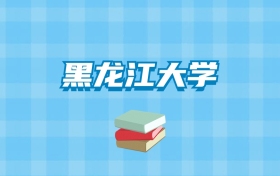 黑龙江大学